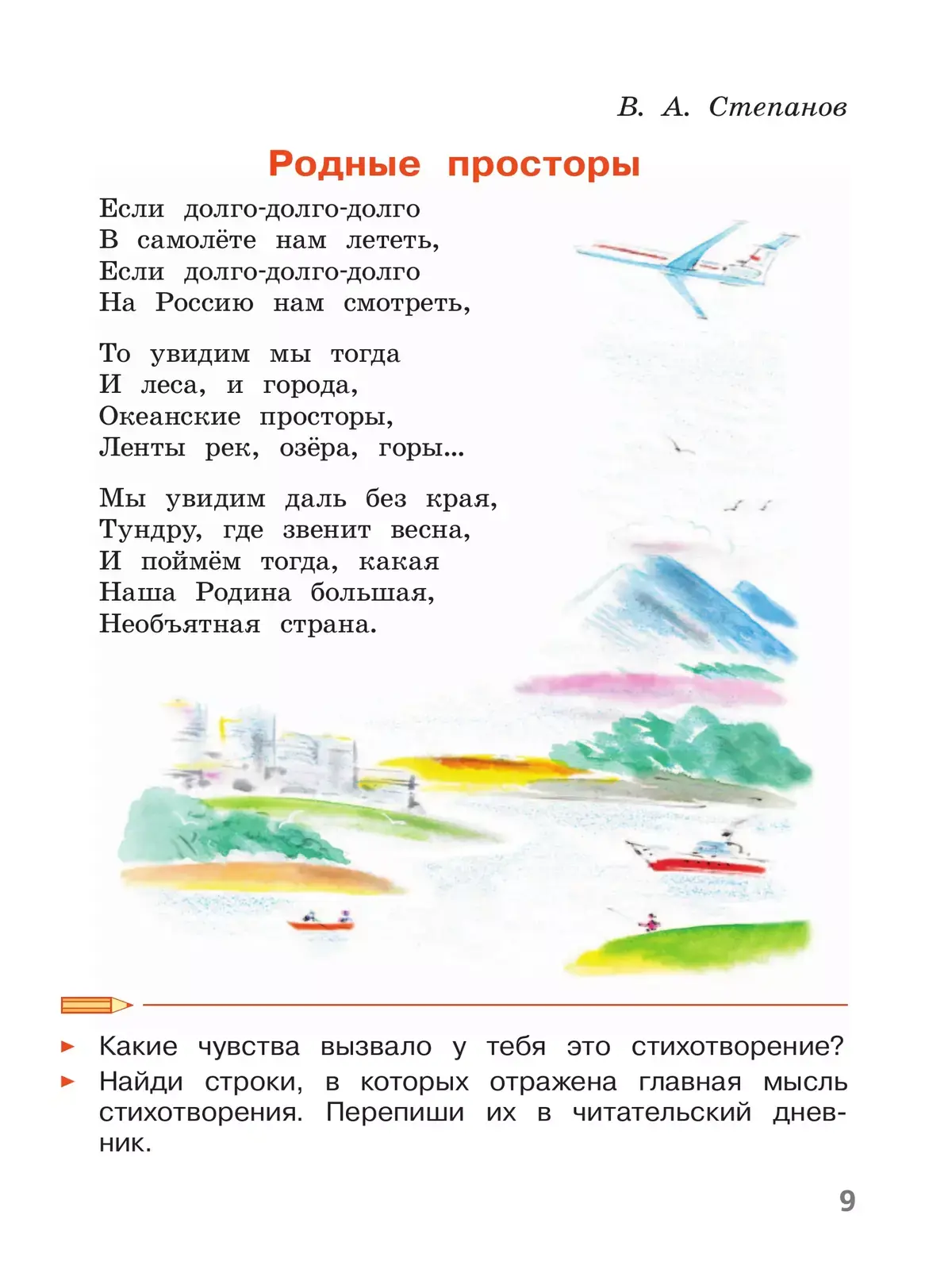 В. А. Степанов

Родные просторы

Если долго-долго-долго
В самолёте нам лететь,
Если долго-долго-долго
На Россию нам смотреть,

То увидим мы тогда
И леса, и города,
Океанские просторы,
Ленты рек, озёра, горы...

Мы увидим даль без края,
Тундру, где звенит весна,
И поймём тогда, какая
Наша Родина большая,
Необъятная страна.

► Какие чувства вызвало у тебя это стихотворение?
► Найди строки, в которых отражена главная мысль стихотворения. Перепиши их в читательский дневник.

9